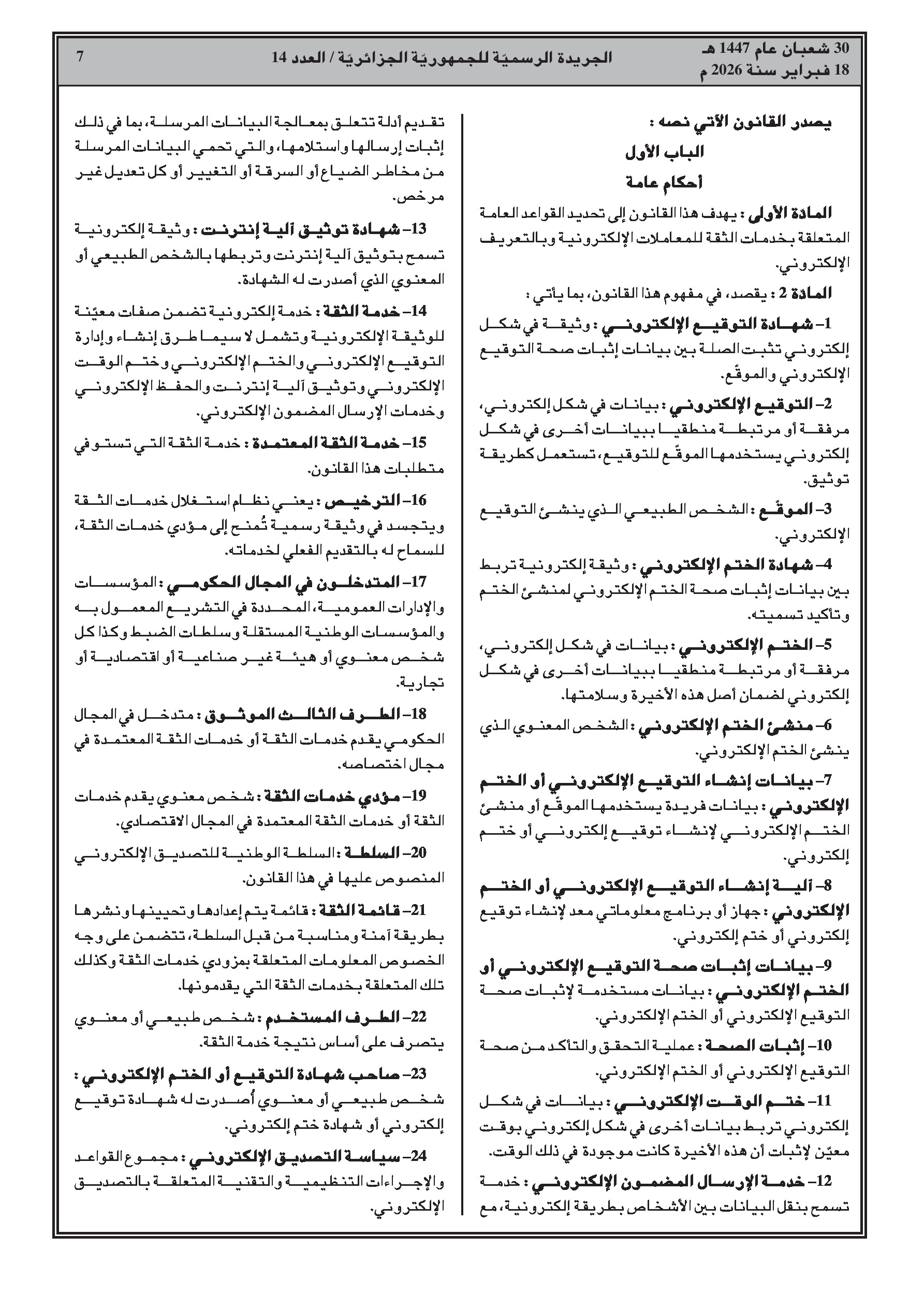 30 شعبان عام 1447 هـ
18 فبراير سنة 2026 م

الجريدة الرسميّة للجمهوريّة الجزائريّة / العدد 14

7

يصدر القانون الآتي نصه :

الباب الأول

أحكام عامة

المادة الأولى : يهدف هذا القانون إلى تحديد القواعد العامة المتعلقة بخدمات الثقة للمعاملات الإلكترونية وبالتعريف الإلكتروني.

المادة 2 : يقصد، في مفهوم هذا القانون، بما يأتي :

1– شهادة التوقيع الإلكتروني : وثيقة في شكل إلكتروني تثبت الصلة بين بيانات إثبات صحة التوقيع الإلكتروني والموقّع.

2– التوقيع الإلكتروني : بيانات في شكل إلكتروني، مرفقة أو مرتبطة منطقيا ببيانات أخرى في شكل إلكتروني يستخدمها الموقّع للتوقيع، تستعمل كطريقة توثيق.

3– الموقّع : الشخص الطبيعي الذي ينشئ التوقيع الإلكتروني.

4– شهادة الختم الإلكتروني : وثيقة إلكترونية تربط بين بيانات إثبات صحة الختم الإلكتروني لمنشئ الختم وتأكيد تسميته.

5– الختم الإلكتروني : بيانات في شكل إلكتروني، مرفقة أو مرتبطة منطقيا ببيانات أخرى في شكل إلكتروني لضمان أصل هذه الأخيرة وسلامتها.

6– منشئ الختم الإلكتروني : الشخص المعنوي الذي ينشئ الختم الإلكتروني.

7– بيانات إنشاء التوقيع الإلكتروني أو الختم الإلكتروني : بيانات فريدة يستخدمها الموقّع أو منشئ الختم الإلكتروني لإنشاء توقيع إلكتروني أو ختم إلكتروني.

8– آلية إنشاء التوقيع الإلكتروني أو الختم الإلكتروني : جهاز أو برنامج معلوماتي معد لإنشاء توقيع إلكتروني أو ختم إلكتروني.

9– بيانات إثبات صحة التوقيع الإلكتروني أو الختم الإلكتروني : بيانات مستخدمة لإثبات صحة التوقيع الإلكتروني أو الختم الإلكتروني.

10– إثبات الصحة : عملية التحقق والتأكد من صحة التوقيع الإلكتروني أو الختم الإلكتروني.

11– ختم الوقت الإلكتروني : بيانات في شكل إلكتروني تربط بيانات أخرى في شكل إلكتروني بوقت معيّن لإثبات أن هذه الأخيرة كانت موجودة في ذلك الوقت.

12– خدمة الإرسال المضمون الإلكتروني : خدمة تسمح بنقل البيانات بين الأشخاص بطريقة إلكترونية، مع تقديم أدلة تتعلق بمعالجة البيانات المرسلة، بما في ذلك إثبات إرسالها واستلامها، والتي تحمي البيانات المرسلة من مخاطر الضياع أو السرقة أو التغيير أو كل تعديل غير مرخص.

13– شهادة توثيق آلية إنترنت : وثيقة إلكترونية تسمح بتوثيق آلية إنترنت وتربطها بالشخص الطبيعي أو المعنوي الذي أصدرت له الشهادة.

14– خدمة الثقة : خدمة إلكترونية تضمن صفات معيّنة للوثيقة الإلكترونية وتشمل لا سيما طرق إنشاء وإدارة التوقيع الإلكتروني والختم الإلكتروني وختم الوقت الإلكتروني وتوثيق آلية إنترنت والحفظ الإلكتروني وخدمات الإرسال المضمون الإلكتروني.

15– خدمة الثقة المعتمدة : خدمة الثقة التي تستوفي متطلبات هذا القانون.

16– الترخيص : يعني نظام استغلال خدمات الثقة ويتجسد في وثيقة رسمية تُمنح إلى مؤدي خدمات الثقة، للسماح له بالتقديم الفعلي لخدماته.

17– المتدخلون في المجال الحكومي : المؤسسات والإدارات العمومية، المحددة في التشريع المعمول به والمؤسسات الوطنية المستقلة وسلطات الضبط وكذا كل شخص معنوي أو هيئة غير صناعية أو اقتصادية أو تجارية.

18– الطرف الثالث الموثوق : متدخل في المجال الحكومي يقدم خدمات الثقة أو خدمات الثقة المعتمدة في مجال اختصاصه.

19– مؤدي خدمات الثقة : شخص معنوي يقدم خدمات الثقة أو خدمات الثقة المعتمدة في المجال الاقتصادي.

20– السلطة : السلطة الوطنية للتصديق الإلكتروني المنصوص عليها في هذا القانون.

21– قائمة الثقة : قائمة يتم إعدادها وتحيينها ونشرها بطريقة آمنة ومناسبة من قبل السلطة، تتضمن على وجه الخصوص المعلومات المتعلقة بمزودي خدمات الثقة وكذلك تلك المتعلقة بخدمات الثقة التي يقدمونها.

22– الطرف المستخدم : شخص طبيعي أو معنوي يتصرف على أساس نتيجة خدمة الثقة.

23– صاحب شهادة التوقيع أو الختم الإلكتروني : شخص طبيعي أو معنوي أُصدرت له شهادة توقيع إلكتروني أو شهادة ختم إلكتروني.

24– سياسة التصديق الإلكتروني : مجموع القواعد والإجراءات التنظيمية والتقنية المتعلقة بالتصديق الإلكتروني.